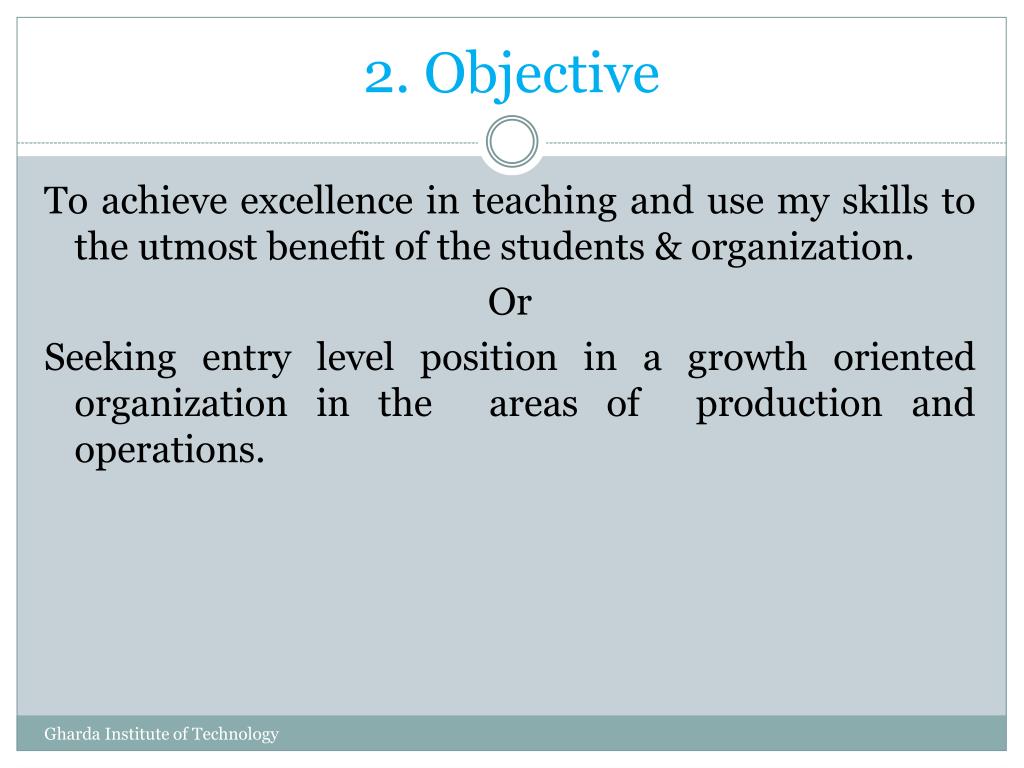 2. Objective

To achieve excellence in teaching and use my skills to the utmost benefit of the students & organization.

Or

Seeking entry level position in a growth oriented organization in the areas of production and operations.

Gharda Institute of Technology